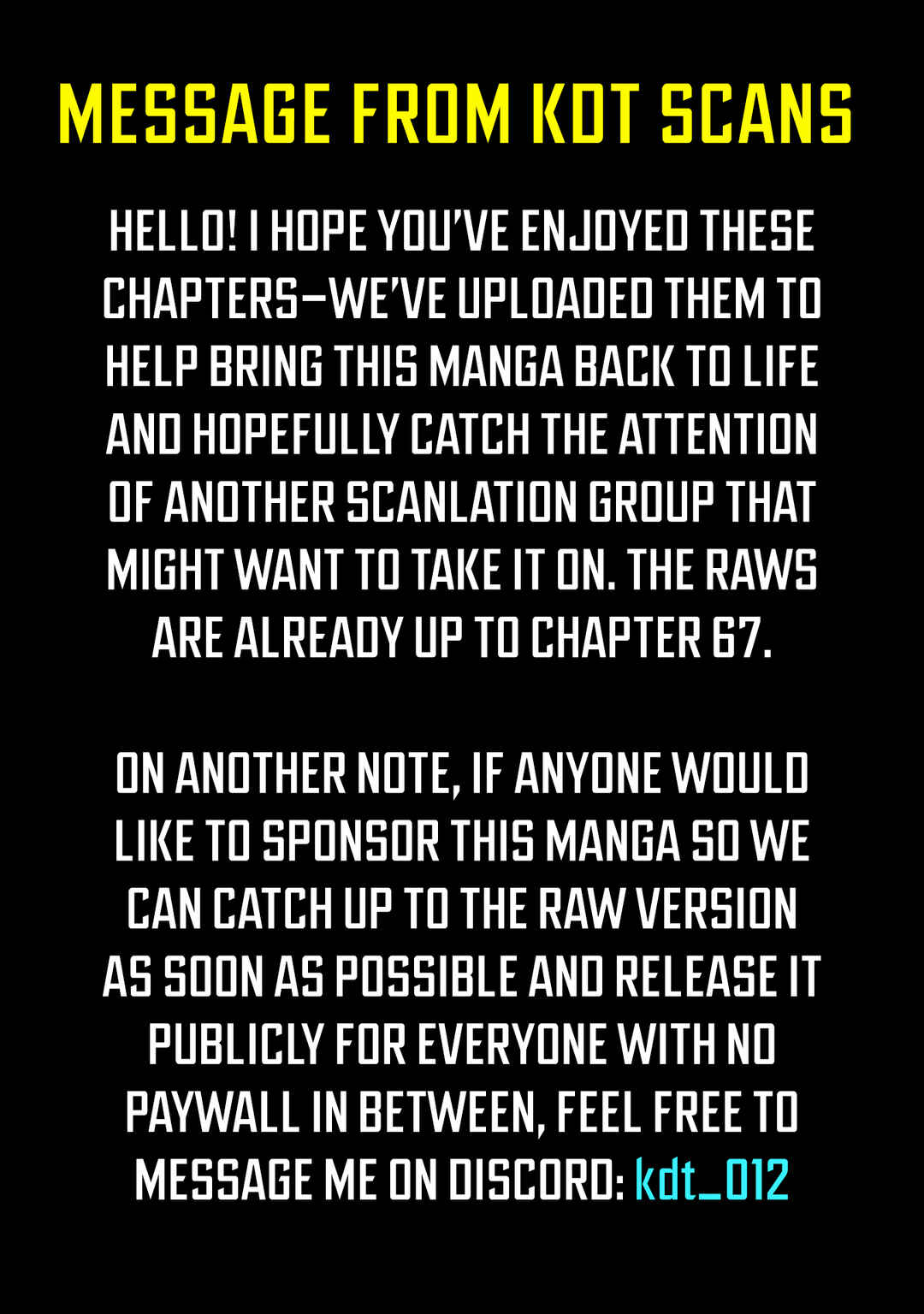 MESSAGE FROM KDT SCANS

HELLO! I HOPE YOU'VE ENJOYED THESE CHAPTERS—WE'VE UPLOADED THEM TO HELP BRING THIS MANGA BACK TO LIFE AND HOPEFULLY CATCH THE ATTENTION OF ANOTHER SCANLATION GROUP THAT MIGHT WANT TO TAKE IT ON. THE RAWS ARE ALREADY UP TO CHAPTER 67.

ON ANOTHER NOTE, IF ANYONE WOULD LIKE TO SPONSOR THIS MANGA SO WE CAN CATCH UP TO THE RAW VERSION AS SOON AS POSSIBLE AND RELEASE IT PUBLICLY FOR EVERYONE WITH NO PAYWALL IN BETWEEN, FEEL FREE TO MESSAGE ME ON DISCORD: kdt_012